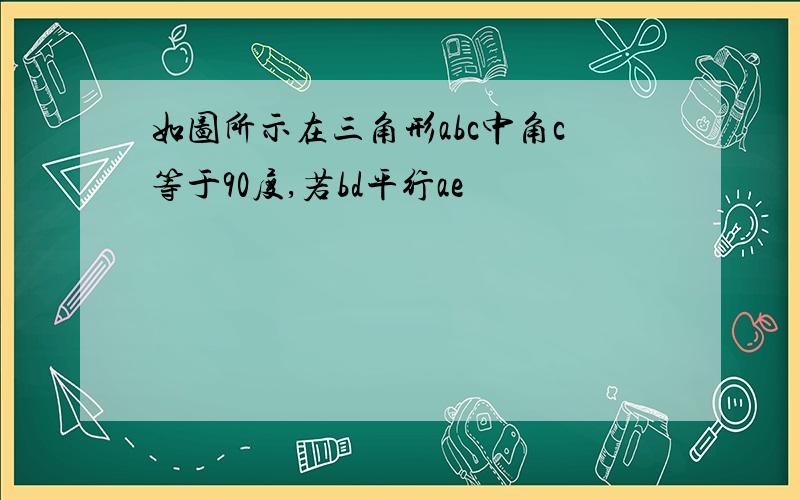 如图所示在三角形abc中角c等于90度,若bd平行ae